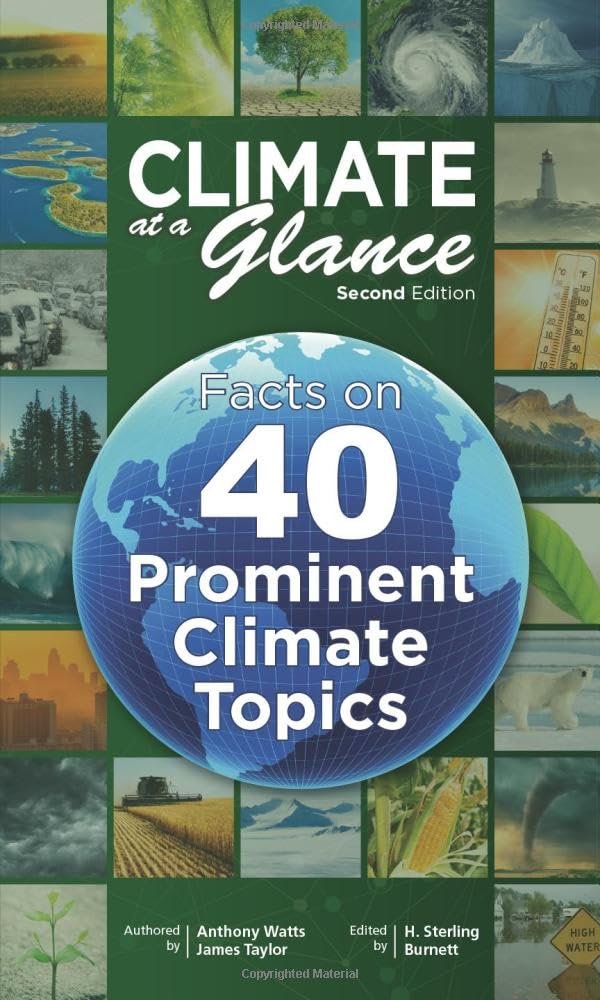 CLIMATE
at a Glance
Second Edition

Facts on
40
Prominent Climate Topics

Authored by Anthony Watts
James Taylor

Edited by H. Sterling Burnett

Copyrighted Material

HIGH WATER